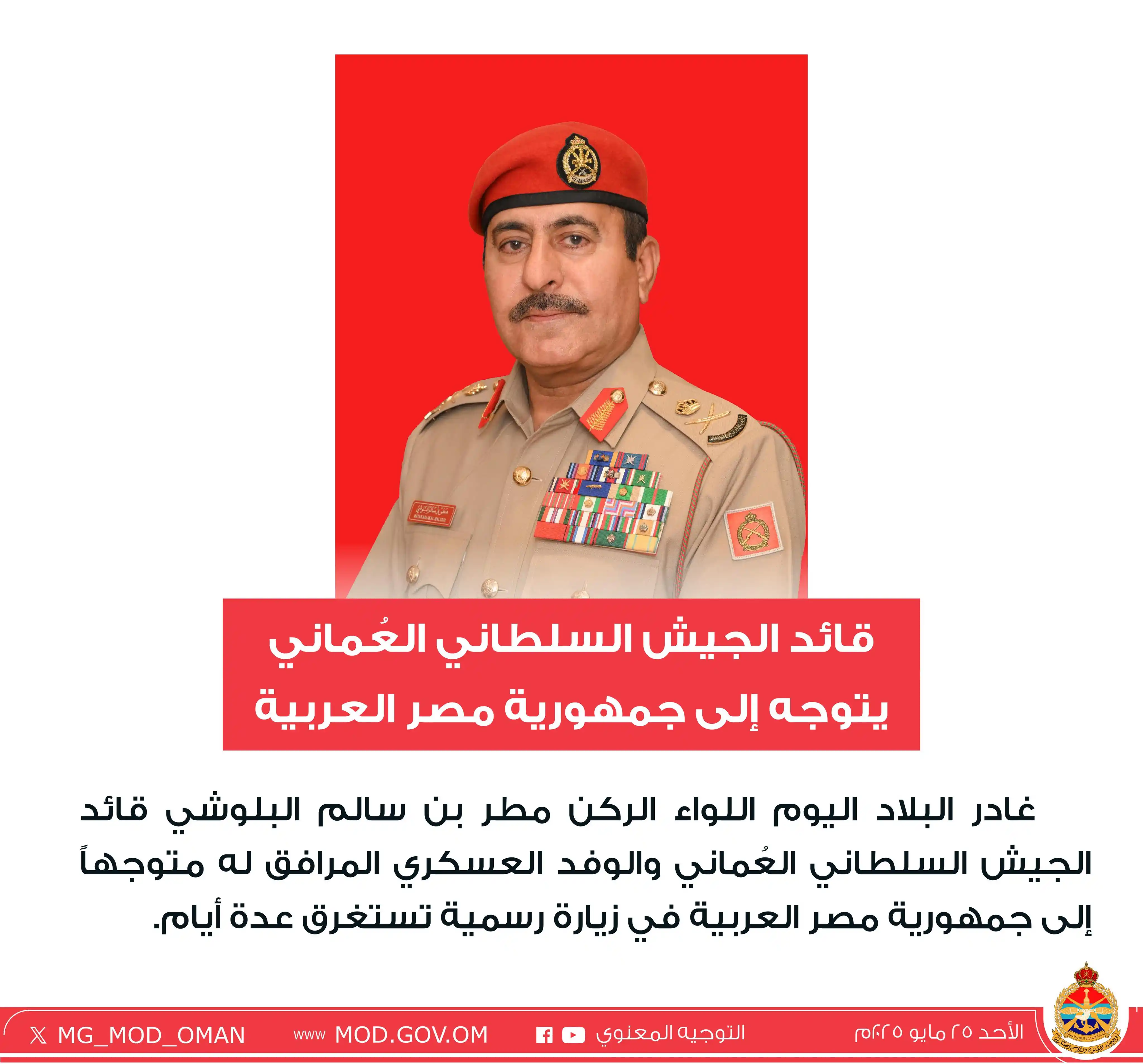 قائد الجيش السلطاني العُماني
يتوجه إلى جمهورية مصر العربية

غادر البلاد اليوم اللواء الركن مطر بن سالم البلوشي قائد الجيش السلطاني العُماني والوفد العسكري المرافق له متوجهاً إلى جمهورية مصر العربية في زيارة رسمية تستغرق عدة أيام.

الأحد ٢٥ مايو ٢٠٢٥م
التوجيه المعنوي
www MOD.GOV.OM
MG_MOD_OMAN